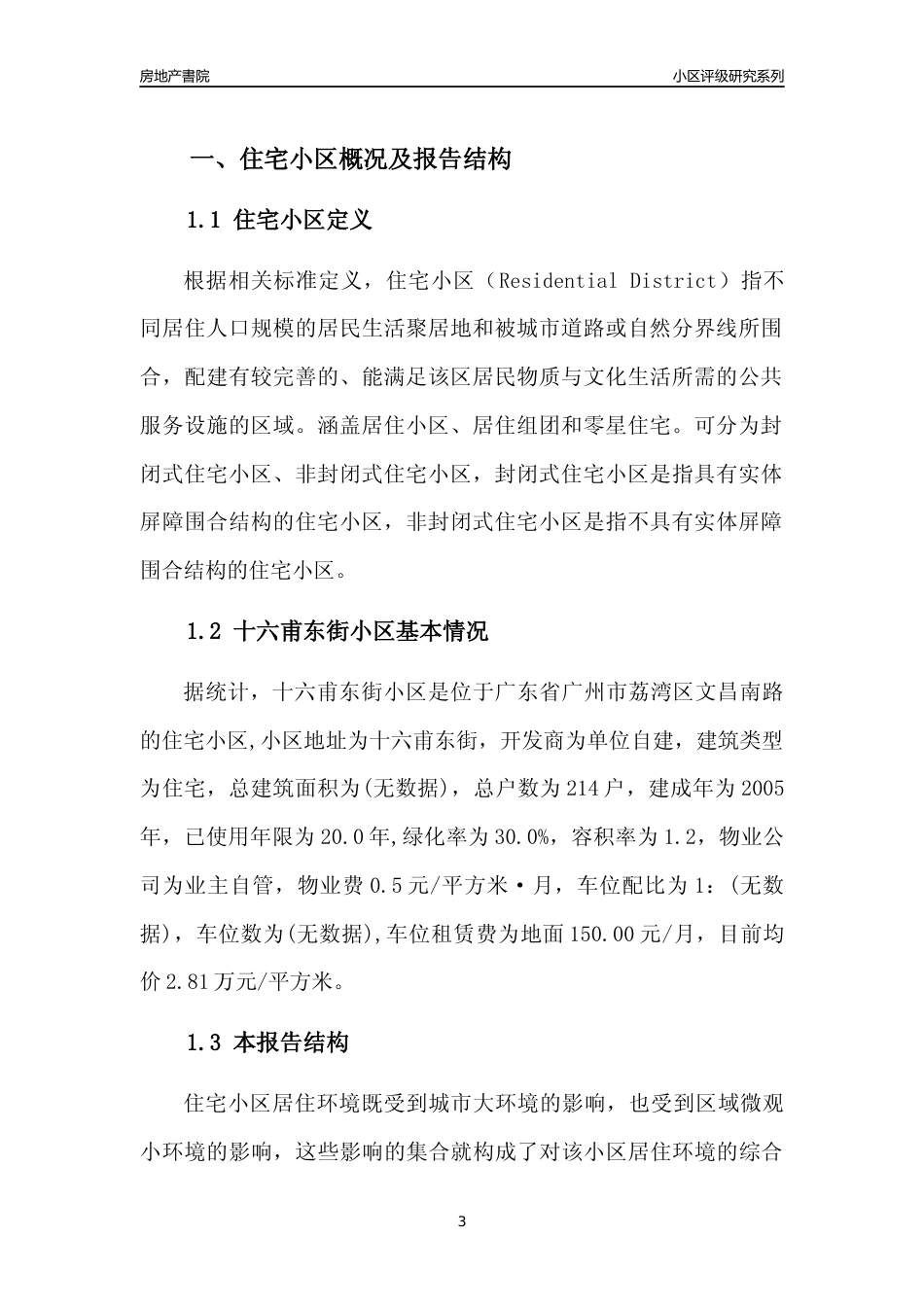 房地产書院　　小区评级研究系列

一、住宅小区概况及报告结构

1.1 住宅小区定义

根据相关标准定义，住宅小区（Residential District）指不同居住人口规模的居民生活聚居地和被城市道路或自然分界线所围合，配建有较完善的、能满足该区居民物质与文化生活所需的公共服务设施的区域。涵盖居住小区、居住组团和零星住宅。可分为封闭式住宅小区、非封闭式住宅小区，封闭式住宅小区是指具有实体屏障围合结构的住宅小区，非封闭式住宅小区是指不具有实体屏障围合结构的住宅小区。

1.2 十六甫东街小区基本情况

据统计，十六甫东街小区是位于广东省广州市荔湾区文昌南路的住宅小区,小区地址为十六甫东街，开发商为单位自建，建筑类型为住宅，总建筑面积为(无数据)，总户数为214户，建成年为2005年，已使用年限为20.0年,绿化率为30.0%，容积率为1.2，物业公司为业主自管，物业费0.5元/平方米·月，车位配比为1：(无数据)，车位数为(无数据),车位租赁费为地面150.00元/月，目前均价2.81万元/平方米。

1.3 本报告结构

住宅小区居住环境既受到城市大环境的影响，也受到区域微观小环境的影响，这些影响的集合就构成了对该小区居住环境的综合

3